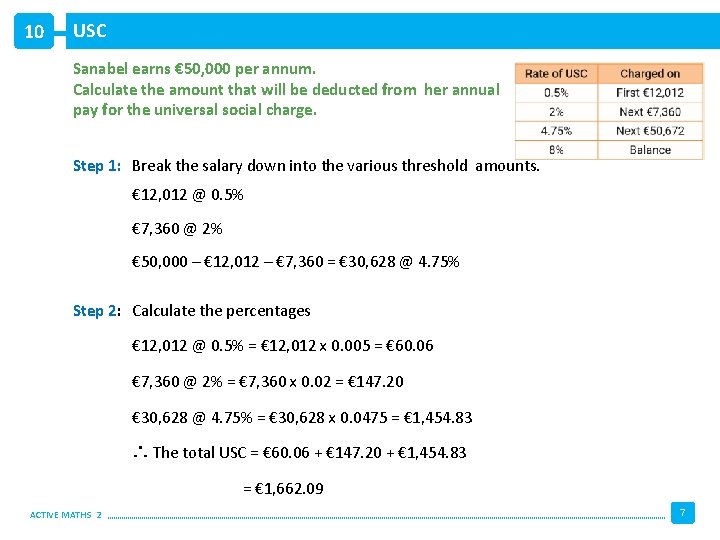 10 USC

Sanabel earns €50,000 per annum.
Calculate the amount that will be deducted from her annual pay for the universal social charge.

| Rate of USC | Charged on |
|---|---|
| 0.5% | First €12,012 |
| 2% | Next €7,360 |
| 4.75% | Next €50,672 |
| 8% | Balance |

Step 1: Break the salary down into the various threshold amounts.

€12,012 @ 0.5%

€7,360 @ 2%

€50,000 – €12,012 – €7,360 = €30,628 @ 4.75%

Step 2: Calculate the percentages

€12,012 @ 0.5% = €12,012 x 0.005 = €60.06

€7,360 @ 2% = €7,360 x 0.02 = €147.20

€30,628 @ 4.75% = €30,628 x 0.0475 = €1,454.83

∴ The total USC = €60.06 + €147.20 + €1,454.83

= €1,662.09

ACTIVE MATHS 2

7